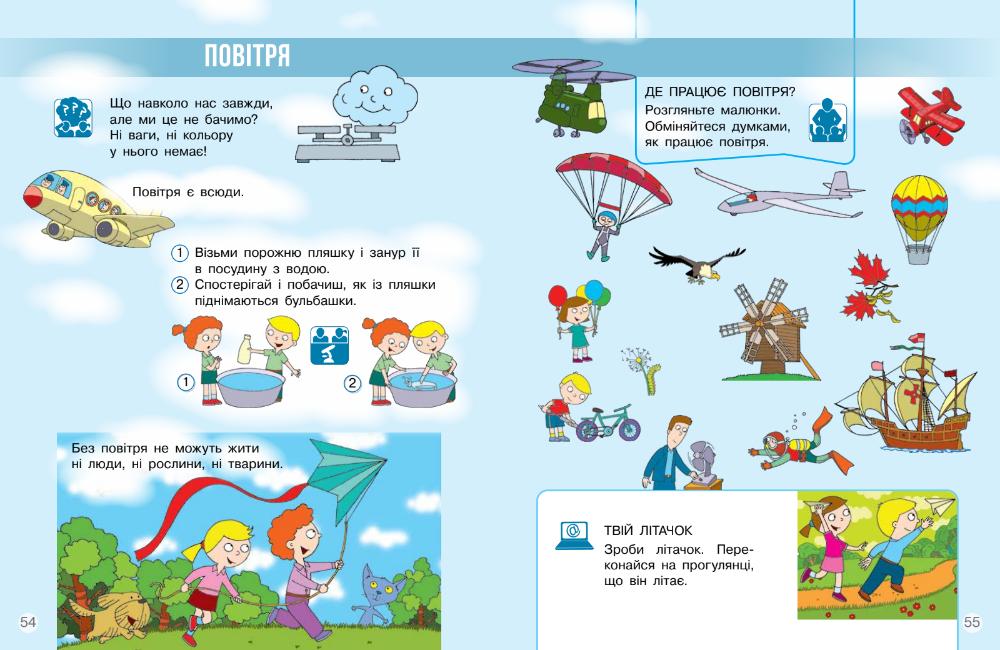 ПОВІТРЯ

Що навколо нас завжди, але ми це не бачимо? Ні ваги, ні кольору у нього немає!

Повітря є всюди.

1 Візьми порожню пляшку і занур її в посудину з водою.
2 Спостерігай і побачиш, як із пляшки піднімаються бульбашки.

1

2

Без повітря не можуть жити ні люди, ні рослини, ні тварини.

54

ДЕ ПРАЦЮЄ ПОВІТРЯ?
Розгляньте малюнки. Обміняйтеся думками, як працює повітря.

ТВІЙ ЛІТАЧОК
Зроби літачок. Переконайся на прогулянці, що він літає.

55